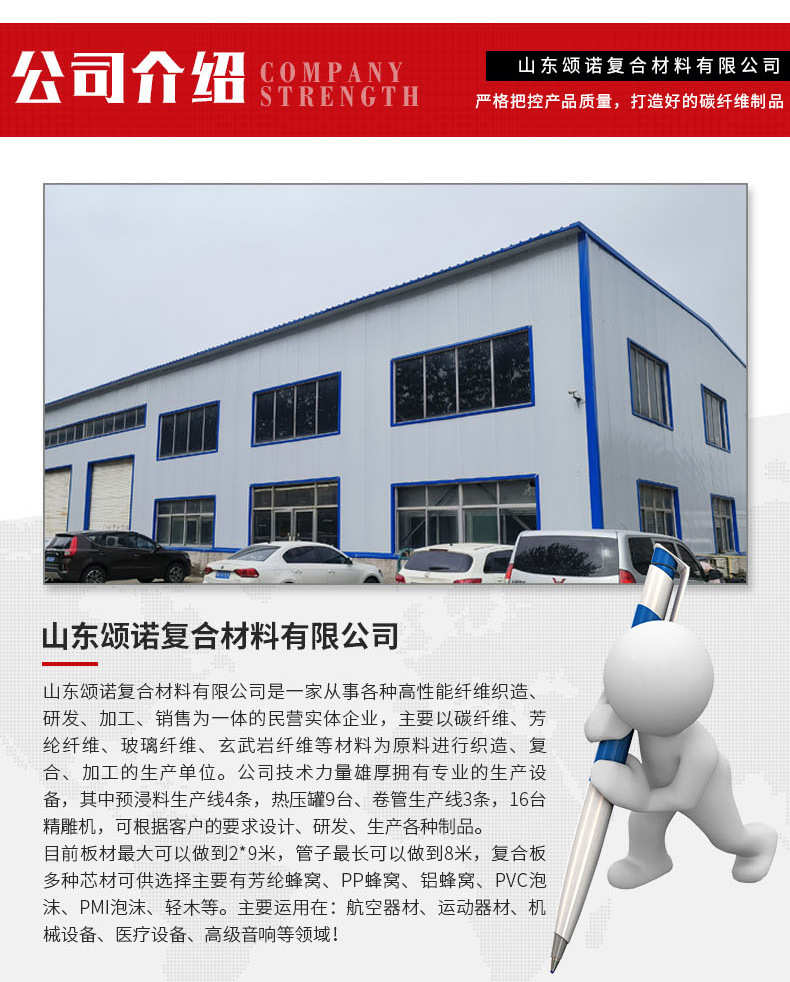 公司介绍 COMPANY STRENGTH

山东颂诺复合材料有限公司

严格把控产品质量，打造好的碳纤维制品

山东颂诺复合材料有限公司

山东颂诺复合材料有限公司是一家从事各种高性能纤维织造、研发、加工、销售为一体的民营实体企业，主要以碳纤维、芳纶纤维、玻璃纤维、玄武岩纤维等材料为原料进行织造、复合、加工的生产单位。公司技术力量雄厚拥有专业的生产设备，其中预浸料生产线4条，热压罐9台、卷管生产线3条，16台精雕机，可根据客户的要求设计、研发、生产各种制品。

目前板材最大可以做到2*9米，管子最长可以做到8米，复合板多种芯材可供选择主要有芳纶蜂窝、PP蜂窝、铝蜂窝、PVC泡沫、PMI泡沫、轻木等。主要运用在：航空器材、运动器材、机械设备、医疗设备、高级音响等领域！